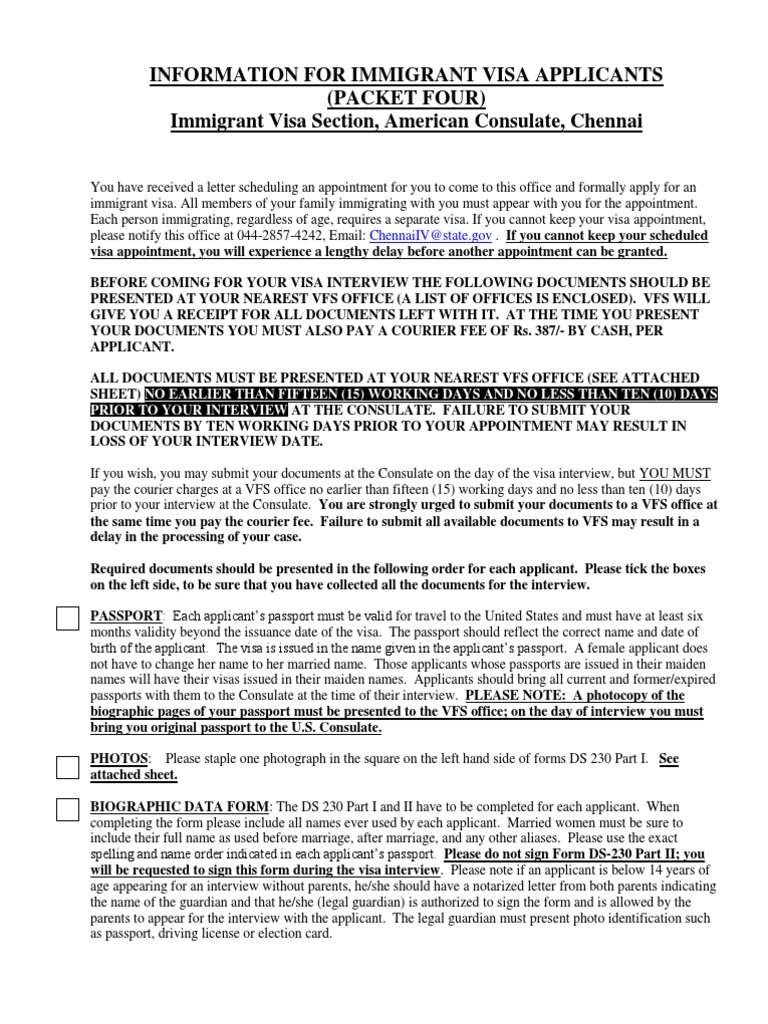 INFORMATION FOR IMMIGRANT VISA APPLICANTS
(PACKET FOUR)
Immigrant Visa Section, American Consulate, Chennai

You have received a letter scheduling an appointment for you to come to this office and formally apply for an immigrant visa. All members of your family immigrating with you must appear with you for the appointment. Each person immigrating, regardless of age, requires a separate visa. If you cannot keep your visa appointment, please notify this office at 044-2857-4242, Email: ChennaiIV@state.gov . If you cannot keep your scheduled visa appointment, you will experience a lengthy delay before another appointment can be granted.

BEFORE COMING FOR YOUR VISA INTERVIEW THE FOLLOWING DOCUMENTS SHOULD BE PRESENTED AT YOUR NEAREST VFS OFFICE (A LIST OF OFFICES IS ENCLOSED). VFS WILL GIVE YOU A RECEIPT FOR ALL DOCUMENTS LEFT WITH IT. AT THE TIME YOU PRESENT YOUR DOCUMENTS YOU MUST ALSO PAY A COURIER FEE OF Rs. 387/- BY CASH, PER APPLICANT.

ALL DOCUMENTS MUST BE PRESENTED AT YOUR NEAREST VFS OFFICE (SEE ATTACHED SHEET) NO EARLIER THAN FIFTEEN (15) WORKING DAYS AND NO LESS THAN TEN (10) DAYS PRIOR TO YOUR INTERVIEW AT THE CONSULATE. FAILURE TO SUBMIT YOUR DOCUMENTS BY TEN WORKING DAYS PRIOR TO YOUR APPOINTMENT MAY RESULT IN LOSS OF YOUR INTERVIEW DATE.

If you wish, you may submit your documents at the Consulate on the day of the visa interview, but YOU MUST pay the courier charges at a VFS office no earlier than fifteen (15) working days and no less than ten (10) days prior to your interview at the Consulate. You are strongly urged to submit your documents to a VFS office at the same time you pay the courier fee. Failure to submit all available documents to VFS may result in a delay in the processing of your case.

Required documents should be presented in the following order for each applicant. Please tick the boxes on the left side, to be sure that you have collected all the documents for the interview.

PASSPORT: Each applicant's passport must be valid for travel to the United States and must have at least six months validity beyond the issuance date of the visa. The passport should reflect the correct name and date of birth of the applicant. The visa is issued in the name given in the applicant's passport. A female applicant does not have to change her name to her married name. Those applicants whose passports are issued in their maiden names will have their visas issued in their maiden names. Applicants should bring all current and former/expired passports with them to the Consulate at the time of their interview. PLEASE NOTE: A photocopy of the biographic pages of your passport must be presented to the VFS office; on the day of interview you must bring you original passport to the U.S. Consulate.

PHOTOS: Please staple one photograph in the square on the left hand side of forms DS 230 Part I. See attached sheet.

BIOGRAPHIC DATA FORM: The DS 230 Part I and II have to be completed for each applicant. When completing the form please include all names ever used by each applicant. Married women must be sure to include their full name as used before marriage, after marriage, and any other aliases. Please use the exact spelling and name order indicated in each applicant's passport. Please do not sign Form DS-230 Part II; you will be requested to sign this form during the visa interview. Please note if an applicant is below 14 years of age appearing for an interview without parents, he/she should have a notarized letter from both parents indicating the name of the guardian and that he/she (legal guardian) is authorized to sign the form and is allowed by the parents to appear for the interview with the applicant. The legal guardian must present photo identification such as passport, driving license or election card.